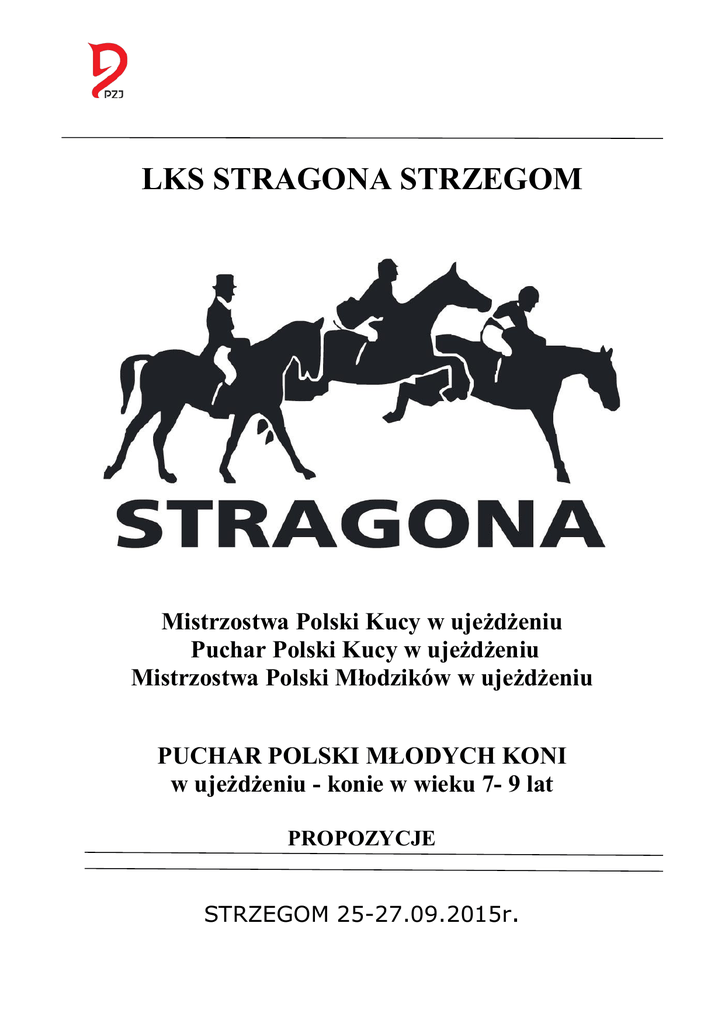 PZJ

LKS STRAGONA STRZEGOM

STRAGONA

Mistrzostwa Polski Kucy w ujeżdżeniu
Puchar Polski Kucy w ujeżdżeniu
Mistrzostwa Polski Młodzików w ujeżdżeniu

PUCHAR POLSKI MŁODYCH KONI
w ujeżdżeniu - konie w wieku 7- 9 lat

PROPOZYCJE

STRZEGOM 25-27.09.2015r.